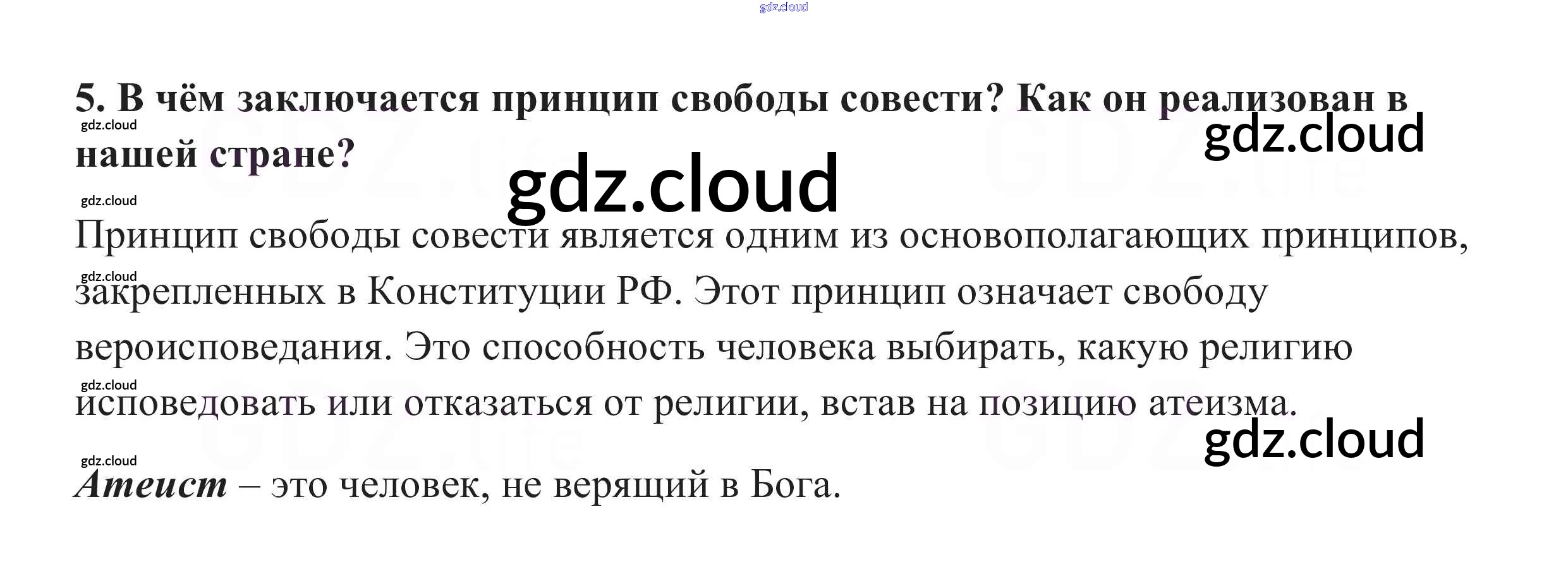 5. В чём заключается принцип свободы совести? Как он реализован в нашей стране?

Принцип свободы совести является одним из основополагающих принципов, закрепленных в Конституции РФ. Этот принцип означает свободу вероисповедания. Это способность человека выбирать, какую религию исповедовать или отказаться от религии, встав на позицию атеизма.

Атеист – это человек, не верящий в Бога.

gdz.cloud